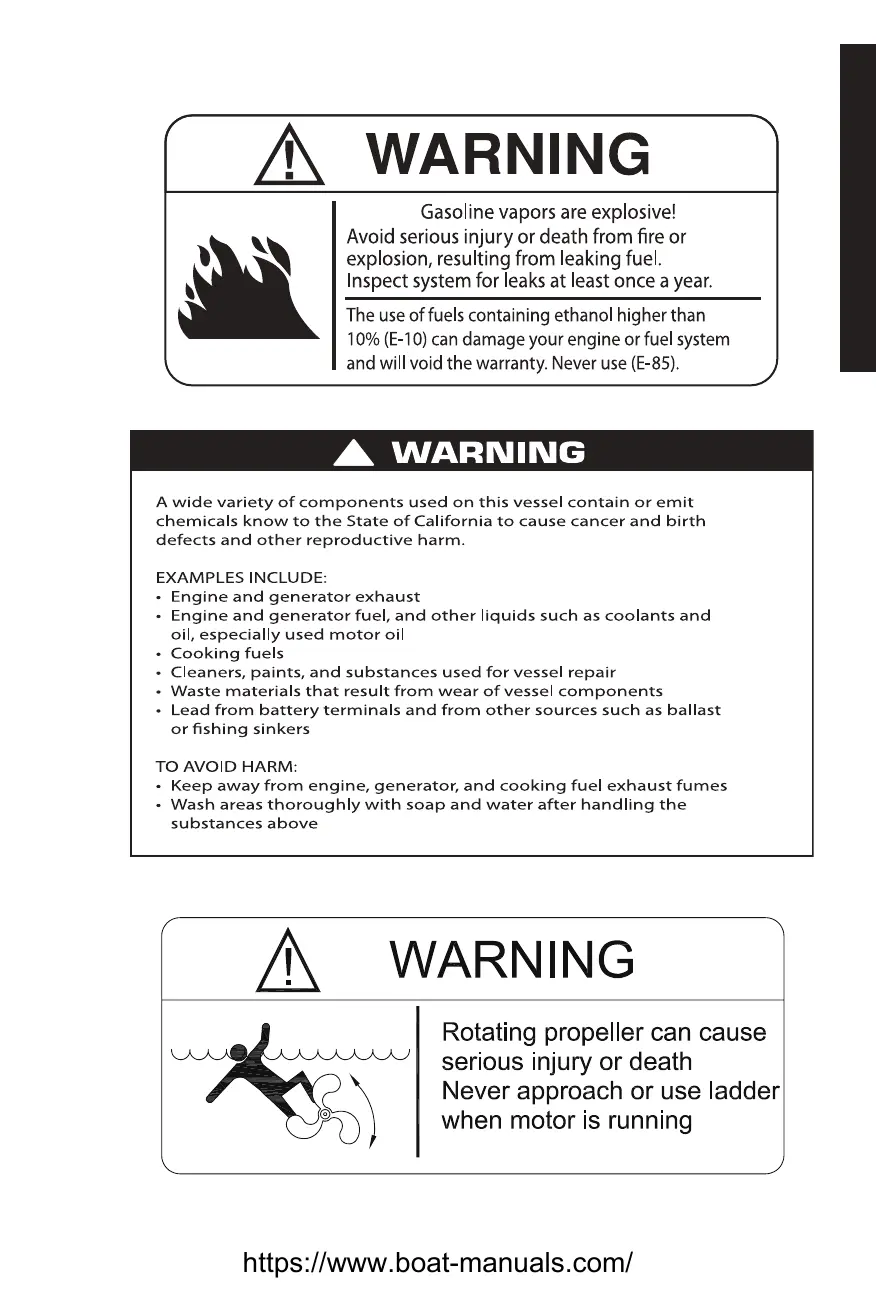 WARNING

Gasoline vapors are explosive!
Avoid serious injury or death from fire or explosion, resulting from leaking fuel.
Inspect system for leaks at least once a year.

The use of fuels containing ethanol higher than 10% (E-10) can damage your engine or fuel system and will void the warranty. Never use (E-85).

WARNING

A wide variety of components used on this vessel contain or emit chemicals know to the State of California to cause cancer and birth defects and other reproductive harm.

EXAMPLES INCLUDE:
• Engine and generator exhaust
• Engine and generator fuel, and other liquids such as coolants and oil, especially used motor oil
• Cooking fuels
• Cleaners, paints, and substances used for vessel repair
• Waste materials that result from wear of vessel components
• Lead from battery terminals and from other sources such as ballast or fishing sinkers

TO AVOID HARM:
• Keep away from engine, generator, and cooking fuel exhaust fumes
• Wash areas thoroughly with soap and water after handling the substances above

WARNING

Rotating propeller can cause serious injury or death
Never approach or use ladder when motor is running

https://www.boat-manuals.com/